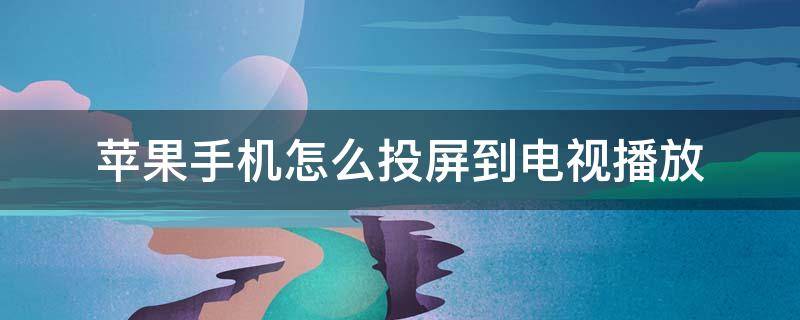 苹果手机怎么投屏到电视播放